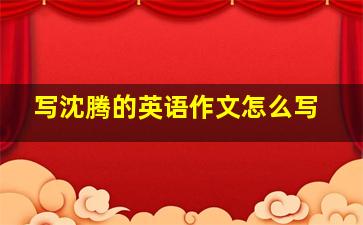 写沈腾的英语作文怎么写